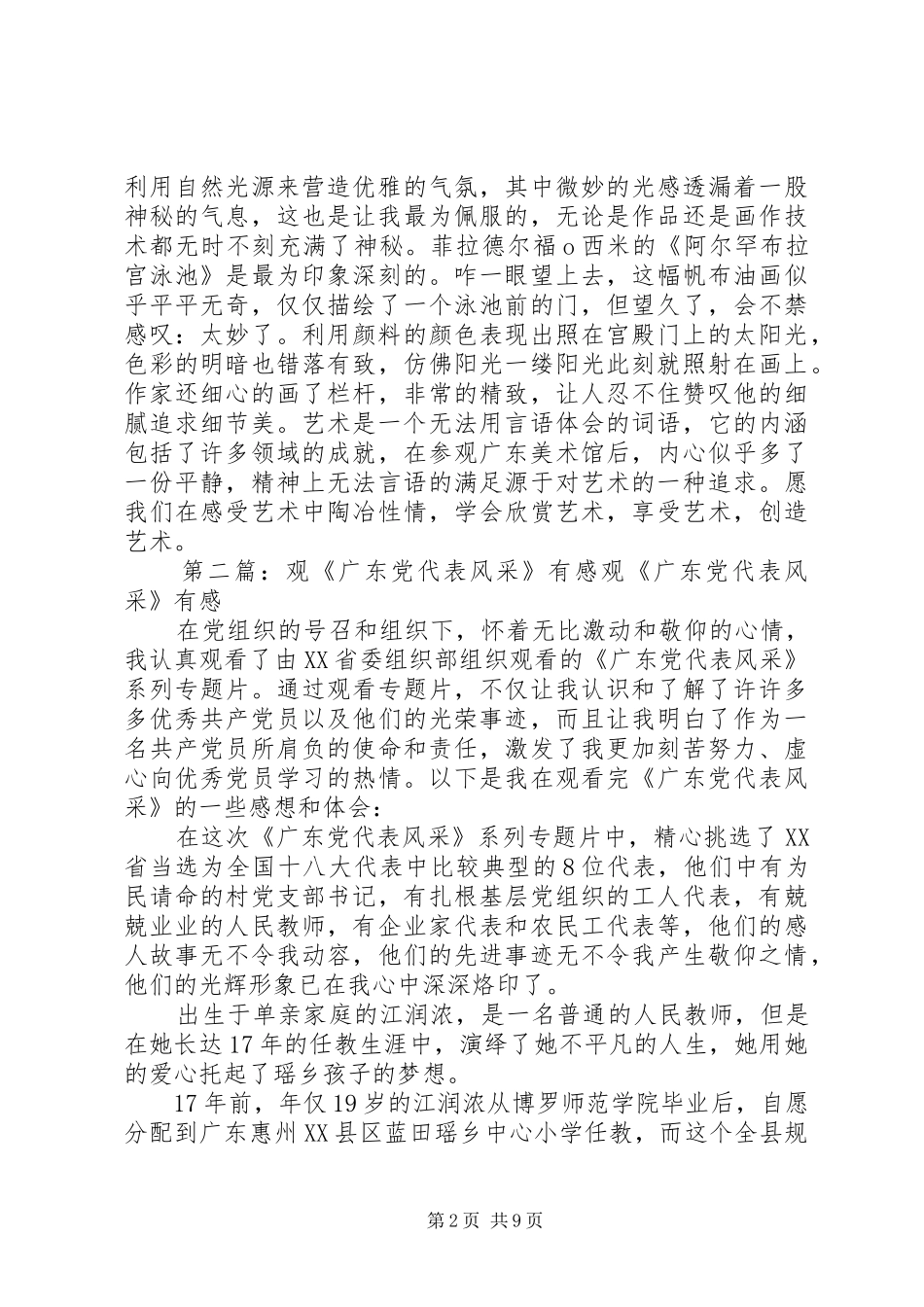 利用自然光源来营造优雅的气氛，其中微妙的光感透漏着一股神秘的气息，这也是让我最为佩服的，无论是作品还是画作技术都无时不刻充满了神秘。菲拉德尔福o西米的《阿尔罕布拉宫泳池》是最为印象深刻的。咋一眼望上去，这幅帆布油画似乎平平无奇，仅仅描绘了一个泳池前的门，但望久了，会不禁感叹：太妙了。利用颜料的颜色表现出照在宫殿门上的太阳光，色彩的明暗也错落有致，仿佛阳光一缕阳光此刻就照射在画上。作家还细心的画了栏杆，非常的精致，让人忍不住赞叹他的细腻追求细节美。艺术是一个无法用言语体会的词语，它的内涵包括了许多领域的成就，在参观广东美术馆后，内心似乎多了一份平静，精神上无法言语的满足源于对艺术的一种追求。愿我们在感受艺术中陶冶性情，学会欣赏艺术，享受艺术，创造艺术。

第二篇：观《广东党代表风采》有感观《广东党代表风采》有感

在党组织的号召和组织下，怀着无比激动和敬仰的心情，我认真观看了由XX省委组织部组织观看的《广东党代表风采》系列专题片。通过观看专题片，不仅让我认识和了解了许许多多优秀共产党员以及他们的光荣事迹，而且让我明白了作为一名共产党员所肩负的使命和责任，激发了我更加刻苦努力、虚心向优秀党员学习的热情。以下是我在观看完《广东党代表风采》的一些感想和体会：

在这次《广东党代表风采》系列专题片中，精心挑选了XX省当选为全国十八大代表中比较典型的8位代表，他们中有为民请命的村党支部书记，有扎根基层党组织的工人代表，有兢兢业业的人民教师，有企业家代表和农民工代表等，他们的感人故事无不令我动容，他们的先进事迹无不令我产生敬仰之情，他们的光辉形象已在我心中深深烙印了。

出生于单亲家庭的江润浓，是一名普通的人民教师，但是在她长达17年的任教生涯中，演绎了她不平凡的人生，她用她的爱心托起了瑶乡孩子的梦想。

17年前，年仅19岁的江润浓从博罗师范学院毕业后，自愿分配到广东惠州XX县区蓝田瑶乡中心小学任教，而这个全县规

第2页 共9页